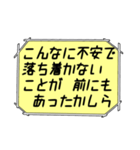 こんなに不安で
落ち着かない
ことが　前にも
あったかしら